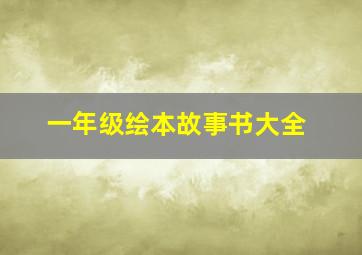 一年级绘本故事书大全